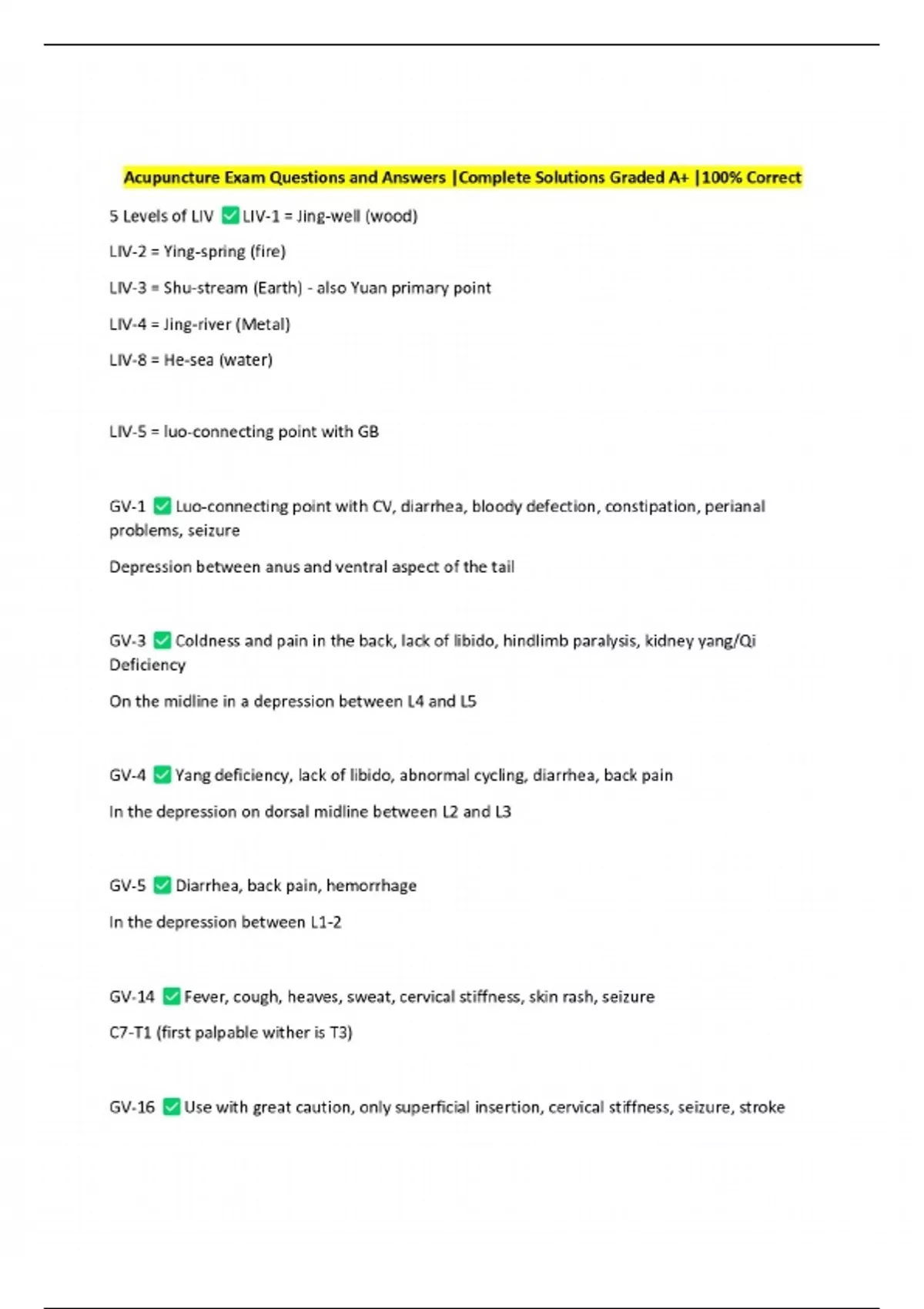 Acupuncture Exam Questions and Answers |Complete Solutions Graded A+ |100% Correct

5 Levels of LIV ✅ LIV-1 = Jing-well (wood)

LIV-2 = Ying-spring (fire)

LIV-3 = Shu-stream (Earth) - also Yuan primary point

LIV-4 = Jing-river (Metal)

LIV-8 = He-sea (water)

LIV-5 = luo-connecting point with GB

GV-1 ✅ Luo-connecting point with CV, diarrhea, bloody defection, constipation, perianal problems, seizure

Depression between anus and ventral aspect of the tail

GV-3 ✅ Coldness and pain in the back, lack of libido, hindlimb paralysis, kidney yang/Qi Deficiency

On the midline in a depression between L4 and L5

GV-4 ✅ Yang deficiency, lack of libido, abnormal cycling, diarrhea, back pain

In the depression on dorsal midline between L2 and L3

GV-5 ✅ Diarrhea, back pain, hemorrhage

In the depression between L1-2

GV-14 ✅ Fever, cough, heaves, sweat, cervical stiffness, skin rash, seizure

C7-T1 (first palpable wither is T3)

GV-16 ✅ Use with great caution, only superficial insertion, cervical stiffness, seizure, stroke